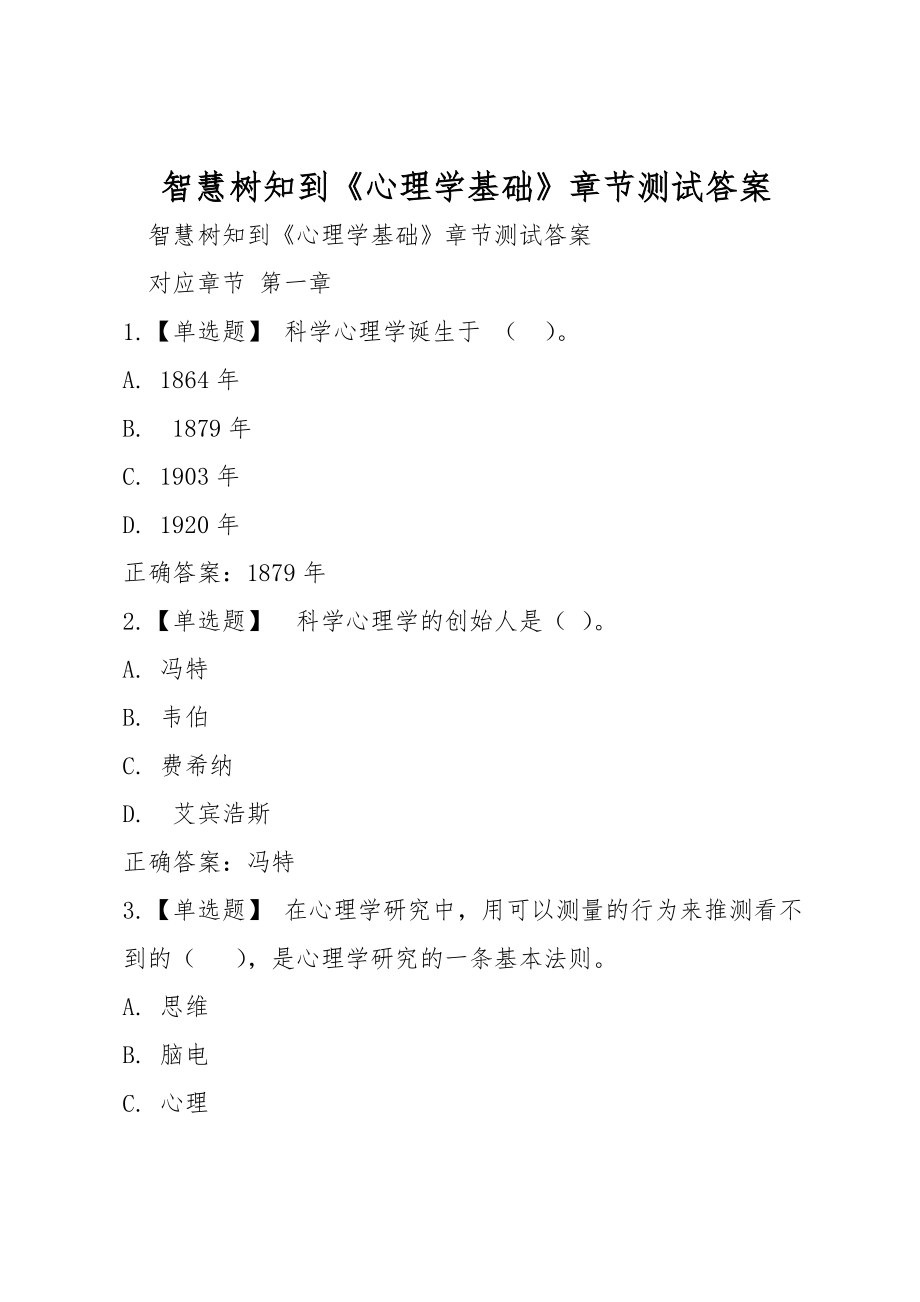 智慧树知到《心理学基础》章节测试答案

智慧树知到《心理学基础》章节测试答案

对应章节 第一章

1.【单选题】 科学心理学诞生于 （ ）。

A. 1864 年

B. 1879 年

C. 1903 年

D. 1920 年

正确答案：1879 年

2.【单选题】 科学心理学的创始人是（ ）。

A. 冯特

B. 韦伯

C. 费希纳

D. 艾宾浩斯

正确答案：冯特

3.【单选题】 在心理学研究中，用可以测量的行为来推测看不到的（ ），是心理学研究的一条基本法则。

A. 思维

B. 脑电

C. 心理